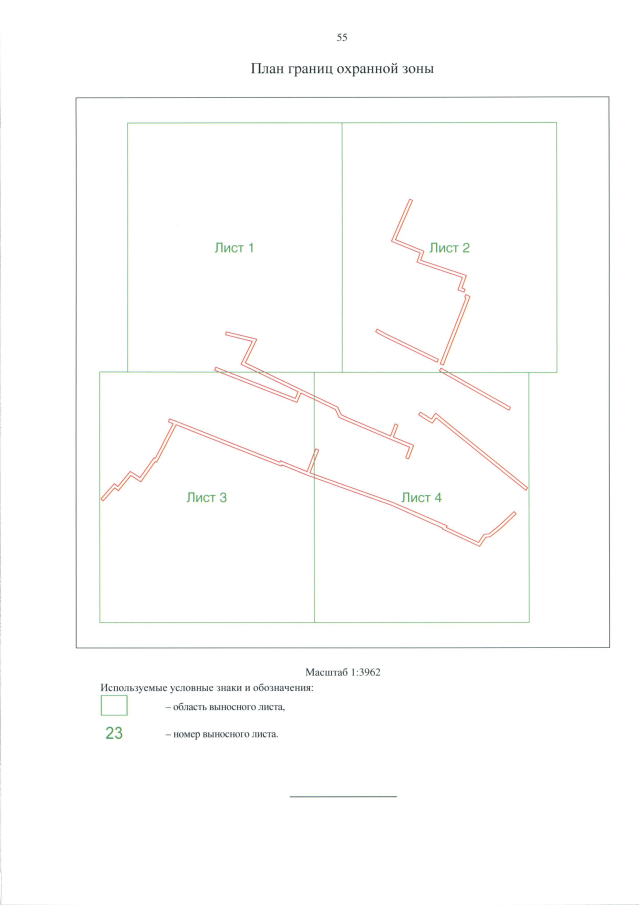 55

План границ охранной зоны

Лист 1

Лист 2

Лист 3

Лист 4

Масштаб 1:3962

Используемые условные знаки и обозначения:

– область выносного листа,

23 – номер выносного листа.